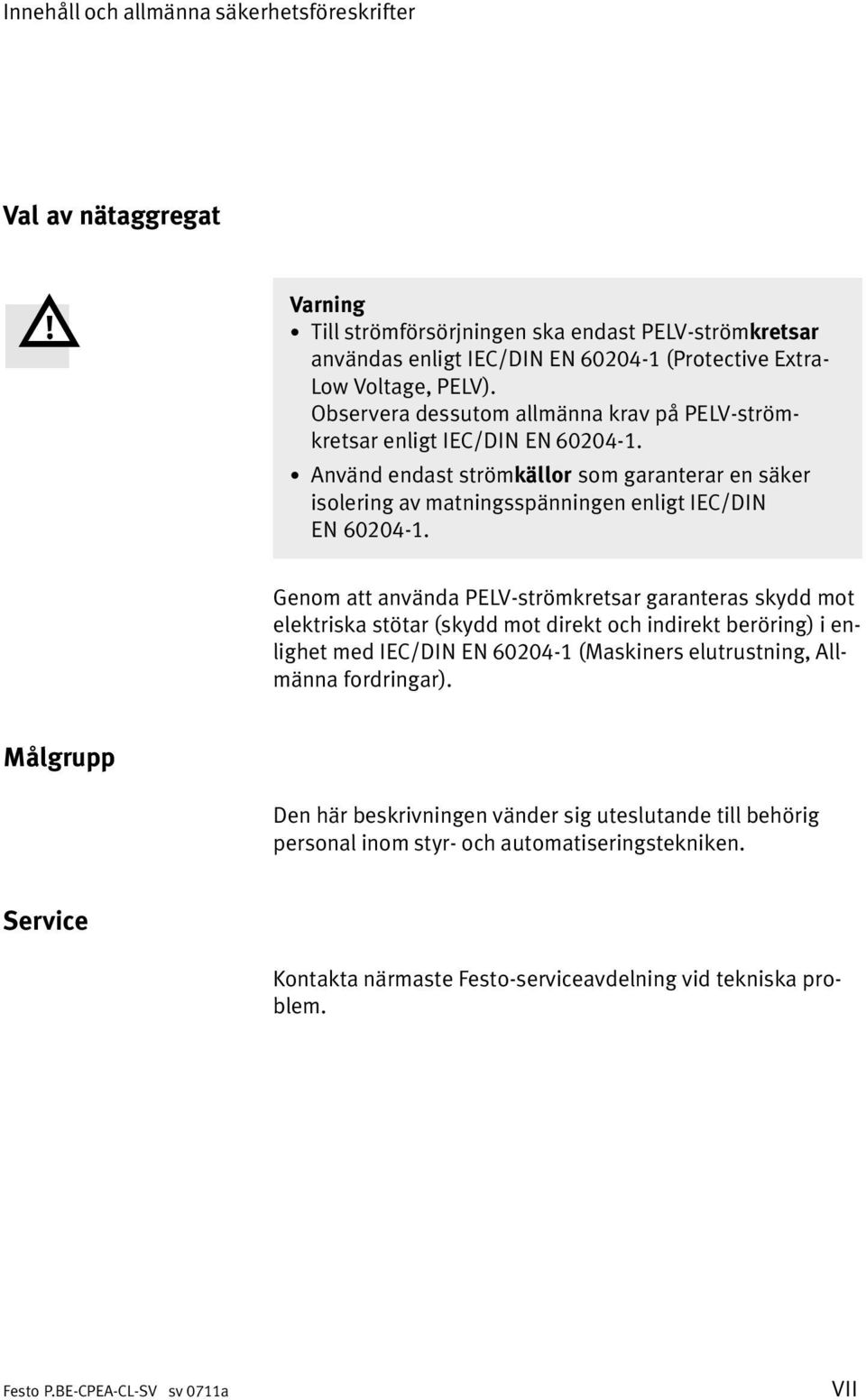 Innehåll och allmänna säkerhetsföreskrifter

Val av nätaggregat

Varning

• Till strömförsörjningen ska endast PELV-strömkretsar användas enligt IEC/DIN EN 60204-1 (Protective Extra-Low Voltage, PELV). Observera dessutom allmänna krav på PELV-strömkretsar enligt IEC/DIN EN 60204-1.

• Använd endast strömkällor som garanterar en säker isolering av matningsspänningen enligt IEC/DIN EN 60204-1.

Genom att använda PELV-strömkretsar garanteras skydd mot elektriska stötar (skydd mot direkt och indirekt beröring) i enlighet med IEC/DIN EN 60204-1 (Maskiners elutrustning, Allmänna fordringar).

Målgrupp

Den här beskrivningen vänder sig uteslutande till behörig personal inom styr- och automatiseringstekniken.

Service

Kontakta närmaste Festo-serviceavdelning vid tekniska problem.

Festo P.BE-CPEA-CL-SV sv 0711a

VII